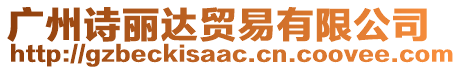 广州诗丽达贸易有限公司
http://gzbeckisaac.cn.coovee.com